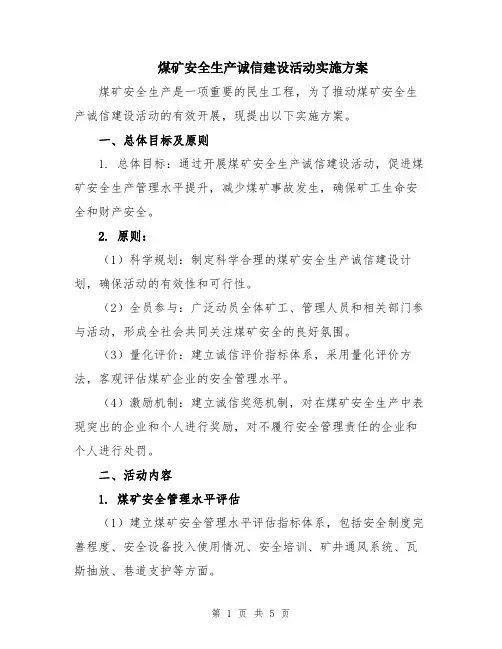 煤矿安全生产诚信建设活动实施方案

煤矿安全生产是一项重要的民生工程，为了推动煤矿安全生产诚信建设活动的有效开展，现提出以下实施方案。

一、总体目标及原则

1. 总体目标：通过开展煤矿安全生产诚信建设活动，促进煤矿安全生产管理水平提升，减少煤矿事故发生，确保矿工生命安全和财产安全。

2. 原则：

（1）科学规划：制定科学合理的煤矿安全生产诚信建设计划，确保活动的有效性和可行性。

（2）全员参与：广泛动员全体矿工、管理人员和相关部门参与活动，形成全社会共同关注煤矿安全的良好氛围。

（3）量化评价：建立诚信评价指标体系，采用量化评价方法，客观评估煤矿企业的安全管理水平。

（4）激励机制：建立诚信奖惩机制，对在煤矿安全生产中表现突出的企业和个人进行奖励，对不履行安全管理责任的企业和个人进行处罚。

二、活动内容

1. 煤矿安全管理水平评估

（1）建立煤矿安全管理水平评估指标体系，包括安全制度完善程度、安全设备投入使用情况、安全培训、矿井通风系统、瓦斯抽放、巷道支护等方面。

第 1 页 共 5 页